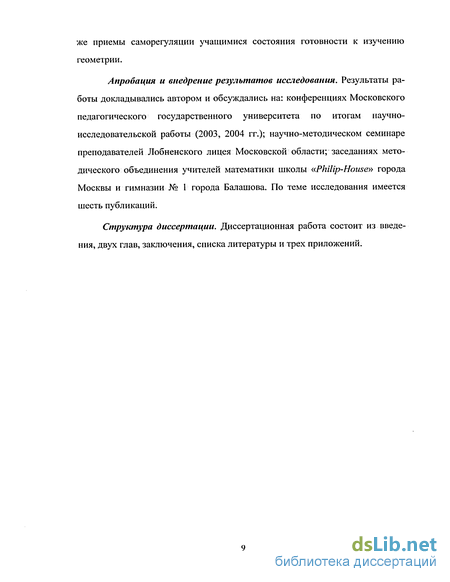 же приемы саморегуляции учащимися состояния готовности к изучению геометрии.

Апробация и внедрение результатов исследования. Результаты работы докладывались автором и обсуждались на: конференциях Московского педагогического государственного университета по итогам научно-исследовательской работы (2003, 2004 гг.); научно-методическом семинаре преподавателей Лобненского лицея Московской области; заседаниях методического объединения учителей математики школы «Philip-House» города Москвы и гимназии № 1 города Балашова. По теме исследования имеется шесть публикаций.

Структура диссертации. Диссертационная работа состоит из введения, двух глав, заключения, списка литературы и трех приложений.

9

dsLib.net
библиотека диссертаций